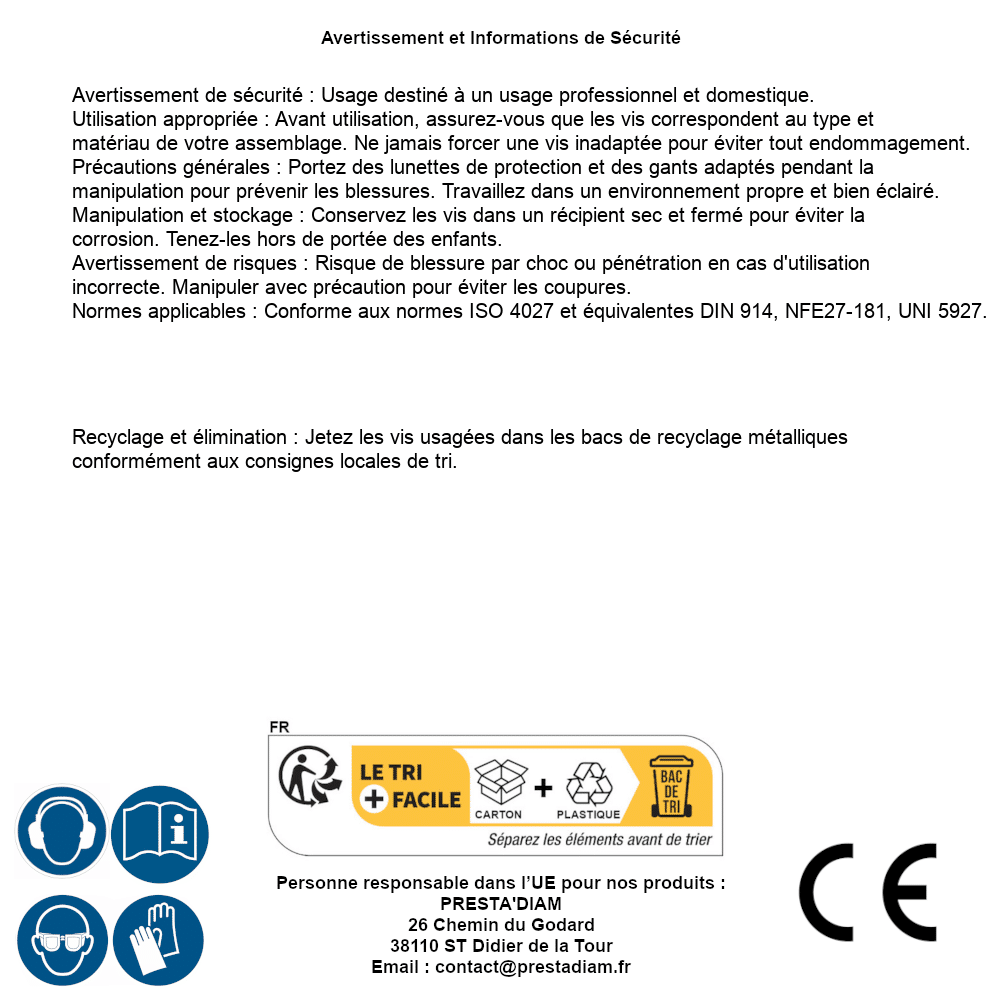 Avertissement et Informations de Sécurité

Avertissement de sécurité : Usage destiné à un usage professionnel et domestique.
Utilisation appropriée : Avant utilisation, assurez-vous que les vis correspondent au type et matériau de votre assemblage. Ne jamais forcer une vis inadaptée pour éviter tout endommagement.
Précautions générales : Portez des lunettes de protection et des gants adaptés pendant la manipulation pour prévenir les blessures. Travaillez dans un environnement propre et bien éclairé.
Manipulation et stockage : Conservez les vis dans un récipient sec et fermé pour éviter la corrosion. Tenez-les hors de portée des enfants.
Avertissement de risques : Risque de blessure par choc ou pénétration en cas d'utilisation incorrecte. Manipuler avec précaution pour éviter les coupures.
Normes applicables : Conforme aux normes ISO 4027 et équivalentes DIN 914, NFE27-181, UNI 5927.

Recyclage et élimination : Jetez les vis usagées dans les bacs de recyclage métalliques conformément aux consignes locales de tri.

FR
LE TRI + FACILE
CARTON + PLASTIQUE
BAC DE TRI
Séparez les éléments avant de trier

Personne responsable dans l'UE pour nos produits :
PRESTA'DIAM
26 Chemin du Godard
38110 ST Didier de la Tour
Email : contact@prestadiam.fr

CE